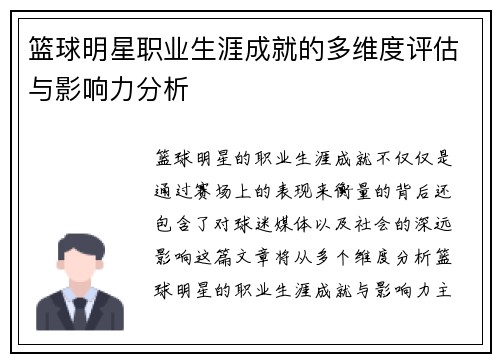 篮球明星职业生涯成就的多维度评估与影响力分析

篮球明星的职业生涯成就不仅仅是通过赛场上的表现来衡量的背后还包含了对球迷媒体以及社会的深远影响这篇文章将从多个维度分析篮球明星的职业生涯成就与影响力主